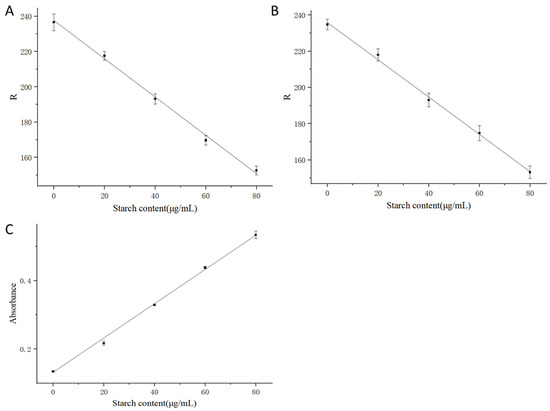 A

240
220
200
180
160

R

0 20 40 60 80

Starch content(μg/mL)

B

240
220
200
180
160

R

0 20 40 60 80

Starch content(μg/mL)

C

0.4
0.2

Absorbance

0 20 40 60 80

Starch content(μg/mL)